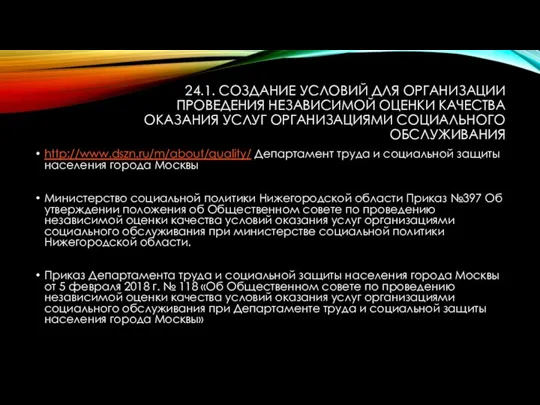 24.1. СОЗДАНИЕ УСЛОВИЙ ДЛЯ ОРГАНИЗАЦИИ ПРОВЕДЕНИЯ НЕЗАВИСИМОЙ ОЦЕНКИ КАЧЕСТВА ОКАЗАНИЯ УСЛУГ ОРГАНИЗАЦИЯМИ СОЦИАЛЬНОГО ОБСЛУЖИВАНИЯ

• http://www.dszn.ru/m/about/quality/ Департамент труда и социальной защиты населения города Москвы

• Министерство социальной политики Нижегородской области Приказ №397 Об утверждении положения об Общественном совете по проведению независимой оценки качества условий оказания услуг организациями социального обслуживания при министерстве социальной политики Нижегородской области.

• Приказ Департамента труда и социальной защиты населения города Москвы от 5 февраля 2018 г. № 118 «Об Общественном совете по проведению независимой оценки качества условий оказания услуг организациями социального обслуживания при Департаменте труда и социальной защиты населения города Москвы»